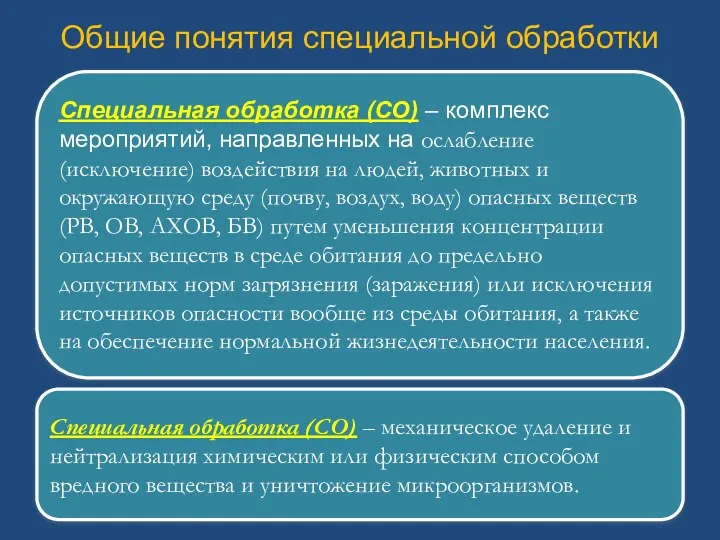 Общие понятия специальной обработки

Специальная обработка (СО) – комплекс мероприятий, направленных на ослабление (исключение) воздействия на людей, животных и окружающую среду (почву, воздух, воду) опасных веществ (РВ, ОВ, АХОВ, БВ) путем уменьшения концентрации опасных веществ в среде обитания до предельно допустимых норм загрязнения (заражения) или исключения источников опасности вообще из среды обитания, а также на обеспечение нормальной жизнедеятельности населения.

Специальная обработка (СО) – механическое удаление и нейтрализация химическим или физическим способом вредного вещества и уничтожение микроорганизмов.